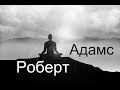 Адамс
Роберт